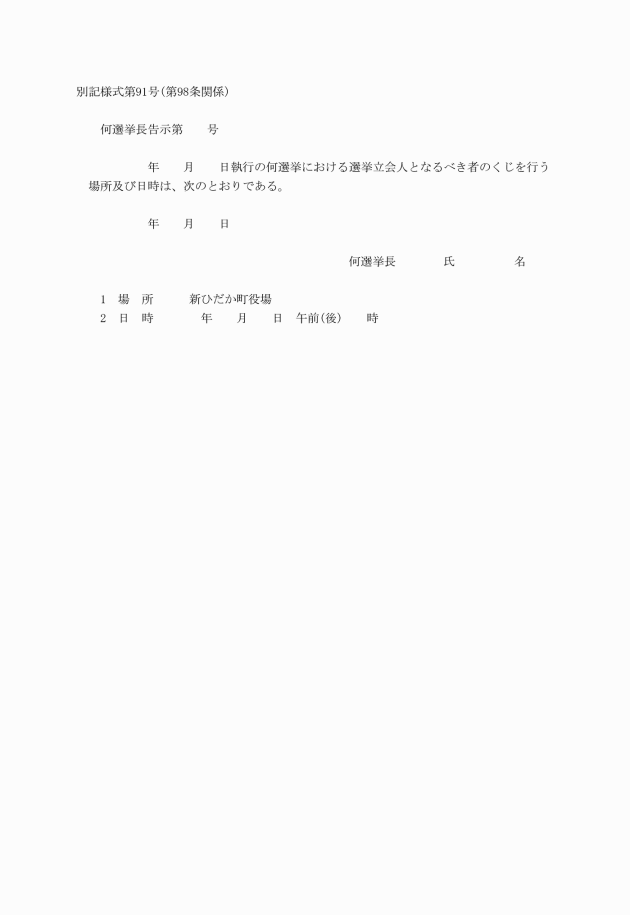 別記様式第91号(第98条関係)

何選挙長告示第　　号

年　　月　　日執行の何選挙における選挙立会人となるべき者のくじを行う場所及び日時は、次のとおりである。

年　　月　　日

何選挙長　　　　氏　　　　　名

1　場　所　　　新ひだか町役場
2　日　時　　　　年　　月　　日　午前(後)　　時